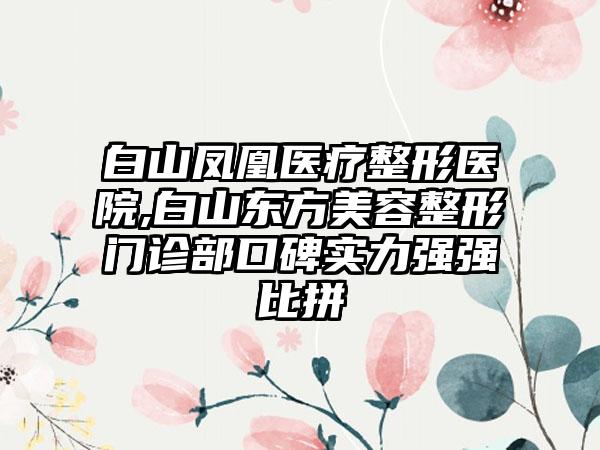 白山凤凰医疗整形医院,白山东方美容整形门诊部口碑实力强强比拼